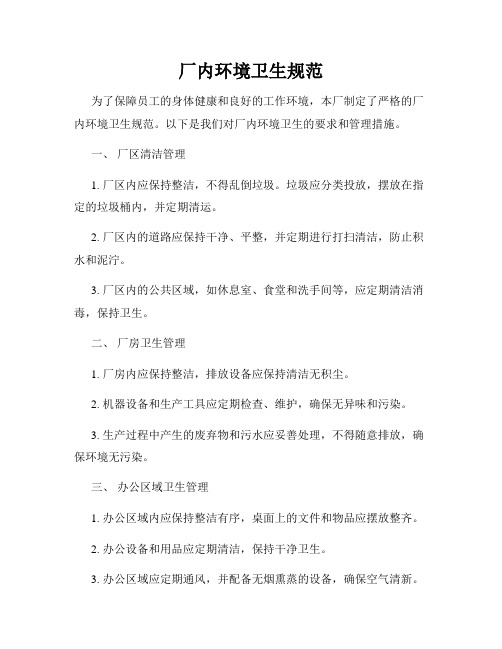 厂内环境卫生规范

为了保障员工的身体健康和良好的工作环境，本厂制定了严格的厂内环境卫生规范。以下是我们对厂内环境卫生的要求和管理措施。

一、 厂区清洁管理

1. 厂区内应保持整洁，不得乱倒垃圾。垃圾应分类投放，摆放在指定的垃圾桶内，并定期清运。

2. 厂区内的道路应保持干净、平整，并定期进行打扫清洁，防止积水和泥泞。

3. 厂区内的公共区域，如休息室、食堂和洗手间等，应定期清洁消毒，保持卫生。

二、 厂房卫生管理

1. 厂房内应保持整洁，排放设备应保持清洁无积尘。

2. 机器设备和生产工具应定期检查、维护，确保无异味和污染。

3. 生产过程中产生的废弃物和污水应妥善处理，不得随意排放，确保环境无污染。

三、 办公区域卫生管理

1. 办公区域内应保持整洁有序，桌面上的文件和物品应摆放整齐。

2. 办公设备和用品应定期清洁，保持干净卫生。

3. 办公区域应定期通风，并配备无烟熏蒸的设备，确保空气清新。